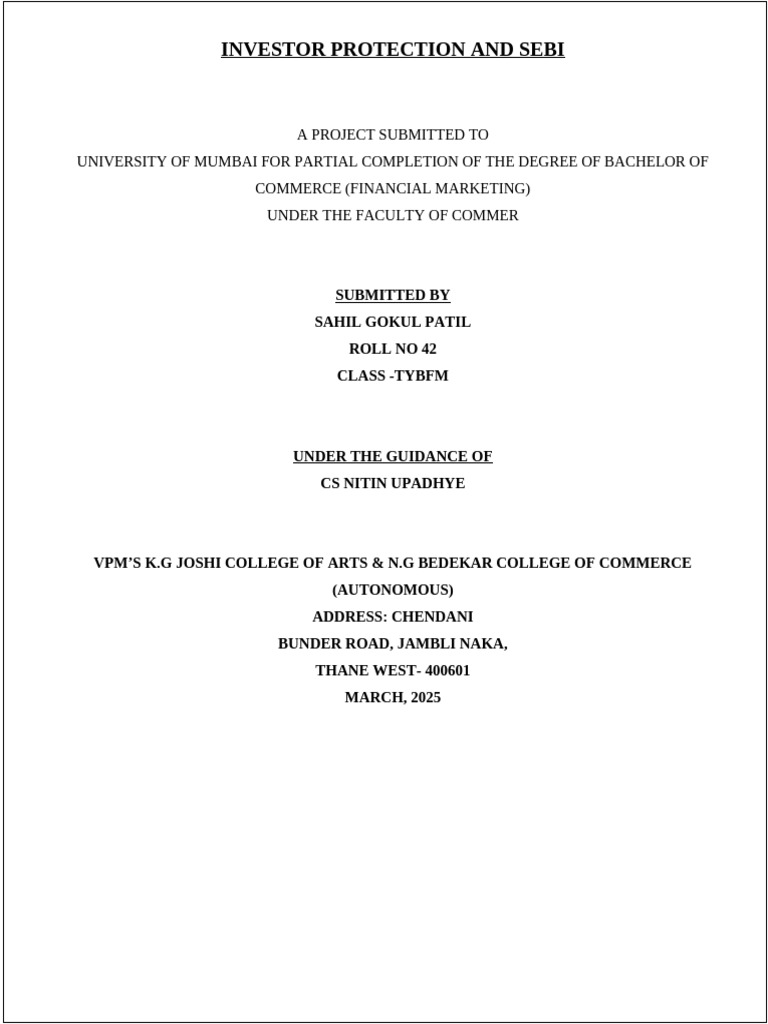 INVESTOR PROTECTION AND SEBI

A PROJECT SUBMITTED TO
UNIVERSITY OF MUMBAI FOR PARTIAL COMPLETION OF THE DEGREE OF BACHELOR OF COMMERCE (FINANCIAL MARKETING)
UNDER THE FACULTY OF COMMER

SUBMITTED BY
SAHIL GOKUL PATIL
ROLL NO 42
CLASS -TYBFM

UNDER THE GUIDANCE OF
CS NITIN UPADHYE

VPM'S K.G JOSHI COLLEGE OF ARTS & N.G BEDEKAR COLLEGE OF COMMERCE
(AUTONOMOUS)
ADDRESS: CHENDANI
BUNDER ROAD, JAMBLI NAKA,
THANE WEST- 400601
MARCH, 2025